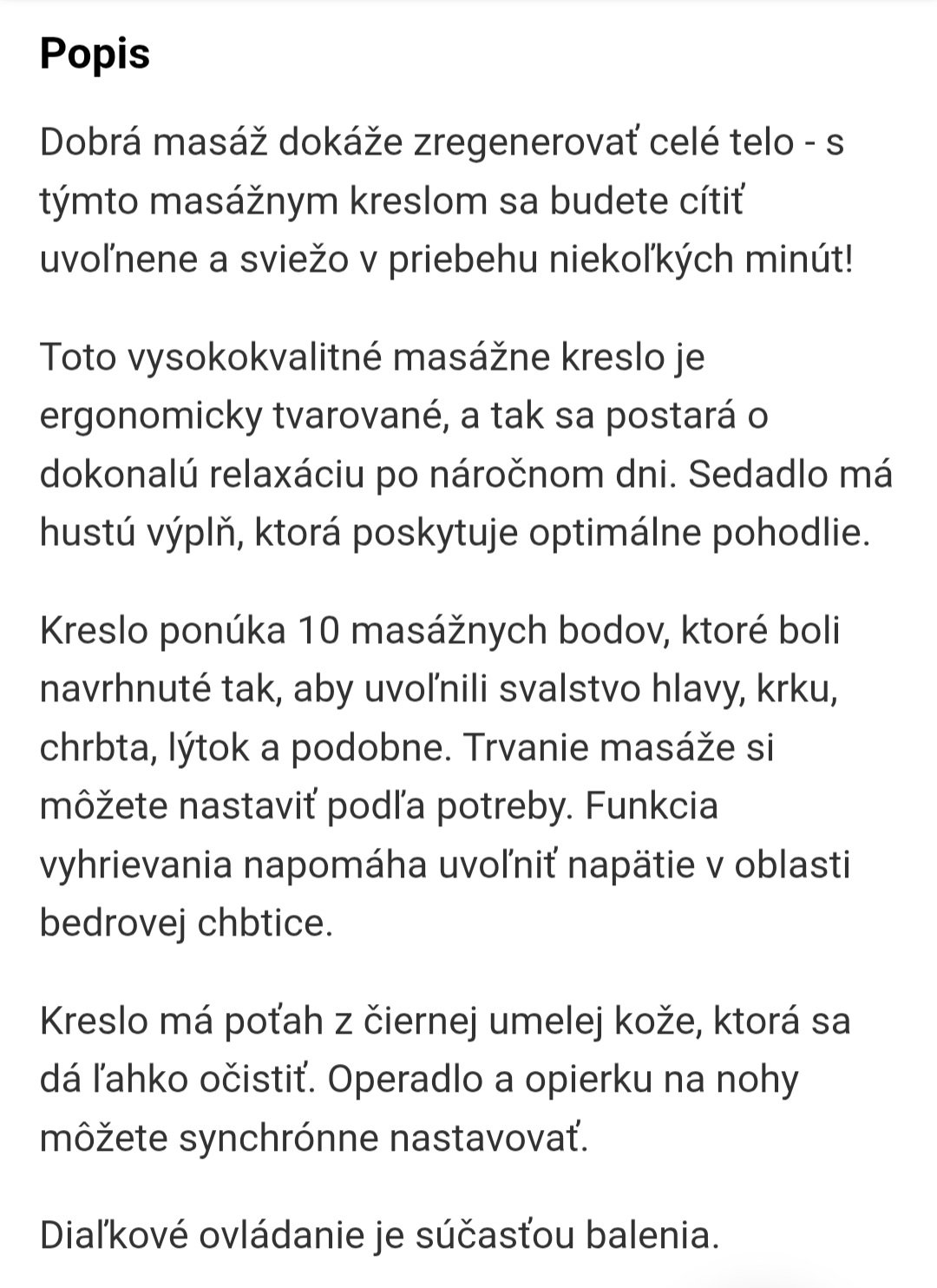 Popis

Dobrá masáž dokáže zregenerovať celé telo - s týmto masážnym kreslom sa budete cítiť uvoľnene a sviežo v priebehu niekoľkých minút!

Toto vysokokvalitné masážne kreslo je ergonomicky tvarované, a tak sa postará o dokonalú relaxáciu po náročnom dni. Sedadlo má hustú výplň, ktorá poskytuje optimálne pohodlie.

Kreslo ponúka 10 masážnych bodov, ktoré boli navrhnuté tak, aby uvoľnili svalstvo hlavy, krku, chrbta, lýtok a podobne. Trvanie masáže si môžete nastaviť podľa potreby. Funkcia vyhrievania napomáha uvoľniť napätie v oblasti bedrovej chbtice.

Kreslo má poťah z čiernej umelej kože, ktorá sa dá ľahko očistiť. Operadlo a opierku na nohy môžete synchrónne nastavovať.

Diaľkové ovládanie je súčasťou balenia.